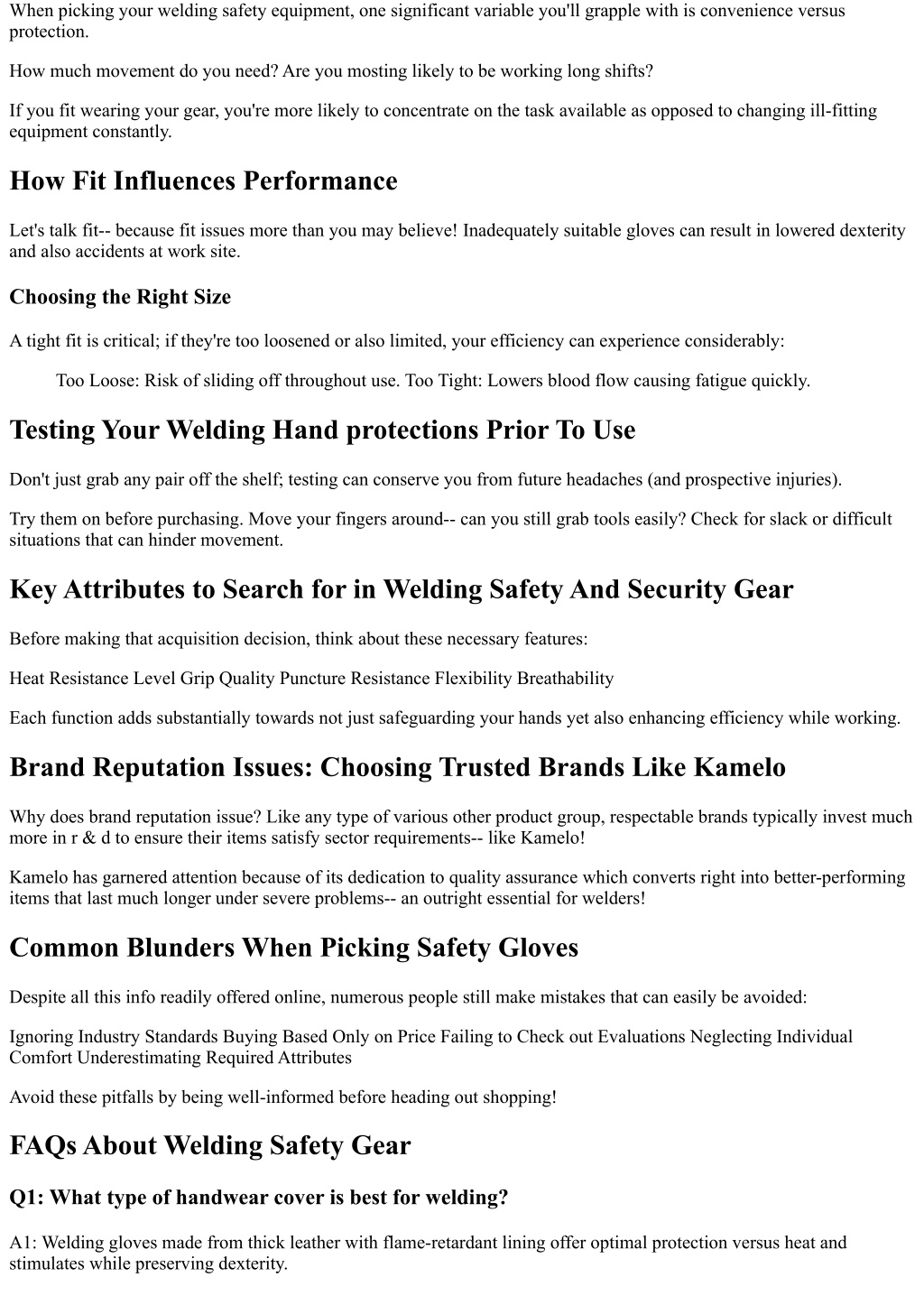 When picking your welding safety equipment, one significant variable you'll grapple with is convenience versus protection.

How much movement do you need? Are you mosting likely to be working long shifts?

If you fit wearing your gear, you're more likely to concentrate on the task available as opposed to changing ill-fitting equipment constantly.

How Fit Influences Performance

Let's talk fit-- because fit issues more than you may believe! Inadequately suitable gloves can result in lowered dexterity and also accidents at work site.

Choosing the Right Size

A tight fit is critical; if they're too loosened or also limited, your efficiency can experience considerably:

Too Loose: Risk of sliding off throughout use. Too Tight: Lowers blood flow causing fatigue quickly.

Testing Your Welding Hand protections Prior To Use

Don't just grab any pair off the shelf; testing can conserve you from future headaches (and prospective injuries).

Try them on before purchasing. Move your fingers around-- can you still grab tools easily? Check for slack or difficult situations that can hinder movement.

Key Attributes to Search for in Welding Safety And Security Gear

Before making that acquisition decision, think about these necessary features:

Heat Resistance Level Grip Quality Puncture Resistance Flexibility Breathability

Each function adds substantially towards not just safeguarding your hands yet also enhancing efficiency while working.

Brand Reputation Issues: Choosing Trusted Brands Like Kamelo

Why does brand reputation issue? Like any type of various other product group, respectable brands typically invest much more in r & d to ensure their items satisfy sector requirements-- like Kamelo!

Kamelo has garnered attention because of its dedication to quality assurance which converts right into better-performing items that last much longer under severe problems-- an outright essential for welders!

Common Blunders When Picking Safety Gloves

Despite all this info readily offered online, numerous people still make mistakes that can easily be avoided:

Ignoring Industry Standards Buying Based Only on Price Failing to Check out Evaluations Neglecting Individual Comfort Underestimating Required Attributes

Avoid these pitfalls by being well-informed before heading out shopping!

FAQs About Welding Safety Gear

Q1: What type of handwear cover is best for welding?

A1: Welding gloves made from thick leather with flame-retardant lining offer optimal protection versus heat and stimulates while preserving dexterity.